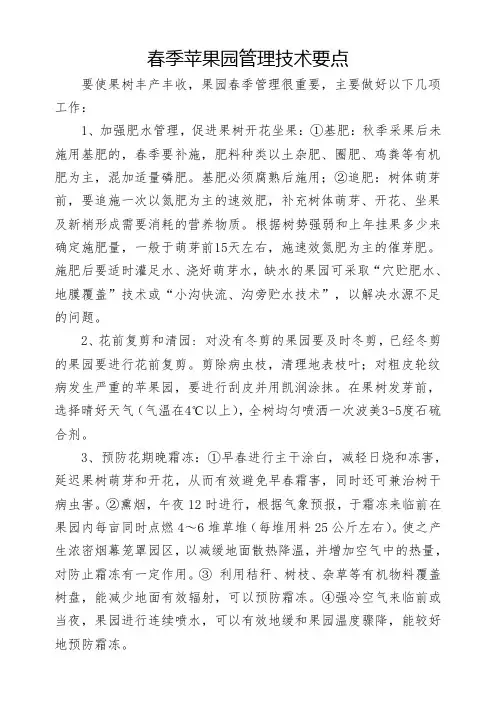 春季苹果园管理技术要点

要使果树丰产丰收，果园春季管理很重要，主要做好以下几项工作：

1、加强肥水管理，促进果树开花坐果：①基肥：秋季采果后未施用基肥的，春季要补施，肥料种类以土杂肥、圈肥、鸡粪等有机肥为主，混加适量磷肥。基肥必须腐熟后施用；②追肥：树体萌芽前，要追施一次以氮肥为主的速效肥，补充树体萌芽、开花、坐果及新梢形成需要消耗的营养物质。根据树势强弱和上年挂果多少来确定施肥量，一般于萌芽前15天左右，施速效氮肥为主的催芽肥。施肥后要适时灌足水、浇好萌芽水，缺水的果园可采取“穴贮肥水、地膜覆盖”技术或“小沟快流、沟旁贮水技术”，以解决水源不足的问题。

2、花前复剪和清园：对没有冬剪的果园要及时冬剪，已经冬剪的果园要进行花前复剪。剪除病虫枝，清理地表枝叶；对粗皮轮纹病发生严重的苹果园，要进行刮皮并用凯润涂抹。在果树发芽前，选择晴好天气（气温在4℃以上），全树均匀喷洒一次波美3-5度石硫合剂。

3、预防花期晚霜冻：①早春进行主干涂白，减轻日烧和冻害，延迟果树萌芽和开花，从而有效避免早春霜害，同时还可兼治树干病虫害。②熏烟，午夜12时进行，根据气象预报，于霜冻来临前在果园内每亩同时点燃4～6堆草堆（每堆用料25公斤左右）。使之产生浓密烟幕笼罩园区，以减缓地面散热降温，并增加空气中的热量，对防止霜冻有一定作用。③ 利用秸秆、树枝、杂草等有机物料覆盖树盘，能减少地面有效辐射，可以预防霜冻。④强冷空气来临前或当夜，果园进行连续喷水，可以有效地缓和果园温度骤降，能较好地预防霜冻。